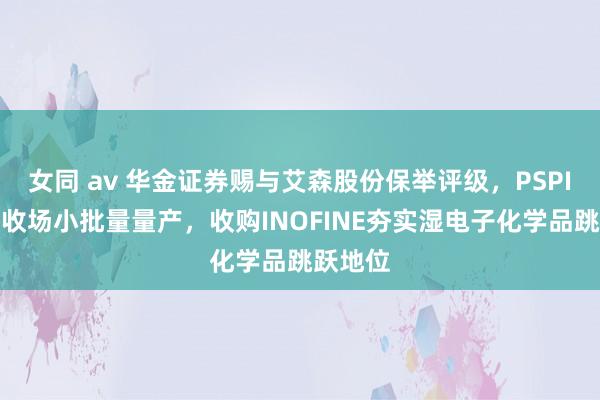 女同 av 华金证券赐与艾森股份保举评级，PSPI
收场小批量量产，收购INOFINE夯实湿电子化学品跳
化学品跳跃地位